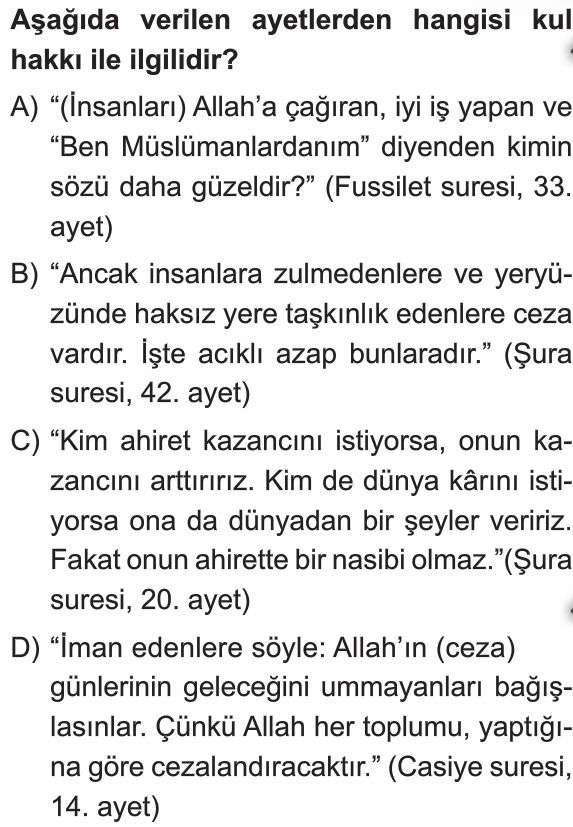 Aşağıda verilen ayetlerden hangisi kul hakkı ile ilgilidir?

A) “(İnsanları) Allah’a çağıran, iyi iş yapan ve “Ben Müslümanlardanım” diyenden kimin sözü daha güzeldir?” (Fussilet suresi, 33. ayet)

B) “Ancak insanlara zulmedenlere ve yeryüzünde haksız yere taşkınlık edenlere ceza vardır. İşte acıklı azap bunlaradır.” (Şura suresi, 42. ayet)

C) “Kim ahiret kazancını istiyorsa, onun kazancını arttırırız. Kim de dünya kârını istiyorsa ona da dünyadan bir şeyler veririz. Fakat onun ahirette bir nasibi olmaz.”(Şura suresi, 20. ayet)

D) “İman edenlere söyle: Allah’ın (ceza) günlerinin geleceğini ummayanları bağışlasınlar. Çünkü Allah her toplumu, yaptığına göre cezalandıracaktır.” (Casiye suresi, 14. ayet)